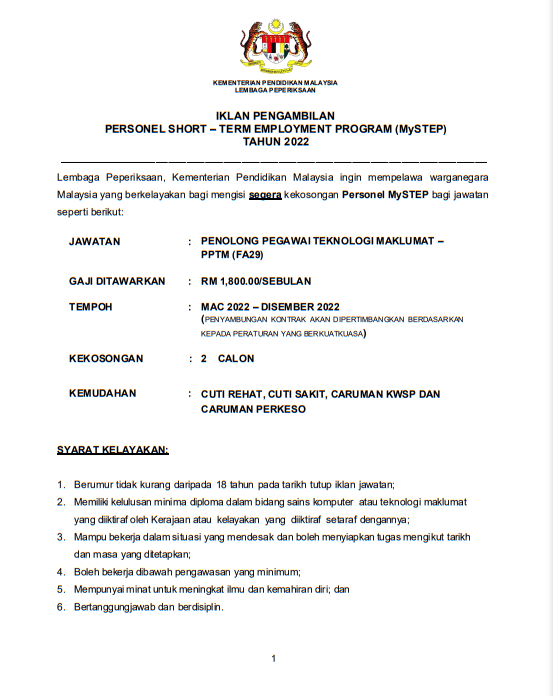 KEMENTERIAN PENDIDIKAN MALAYSIA
LEMBAGA PEPERIKSAAN

IKLAN PENGAMBILAN
PERSONEL SHORT – TERM EMPLOYMENT PROGRAM (MySTEP)
TAHUN 2022

Lembaga Peperiksaan, Kementerian Pendidikan Malaysia ingin mempelawa warganegara Malaysia yang berkelayakan bagi mengisi segera kekosongan Personel MySTEP bagi jawatan seperti berikut:

JAWATAN : PENOLONG PEGAWAI TEKNOLOGI MAKLUMAT – PPTM (FA29)

GAJI DITAWARKAN : RM 1,800.00/SEBULAN

TEMPOH : MAC 2022 – DISEMBER 2022
(PENYAMBUNGAN KONTRAK AKAN DIPERTIMBANGKAN BERDASARKAN KEPADA PERATURAN YANG BERKUATKUASA)

KEKOSONGAN : 2 CALON

KEMUDAHAN : CUTI REHAT, CUTI SAKIT, CARUMAN KWSP DAN CARUMAN PERKESO

SYARAT KELAYAKAN:

1. Berumur tidak kurang daripada 18 tahun pada tarikh tutup iklan jawatan;
2. Memiliki kelulusan minima diploma dalam bidang sains komputer atau teknologi maklumat yang diiktiraf oleh Kerajaan atau kelayakan yang diiktiraf setaraf dengannya;
3. Mampu bekerja dalam situasi yang mendesak dan boleh menyiapkan tugas mengikut tarikh dan masa yang ditetapkan;
4. Boleh bekerja dibawah pengawasan yang minimum;
5. Mempunyai minat untuk meningkat ilmu dan kemahiran diri; dan
6. Bertanggungjawab dan berdisiplin.

1